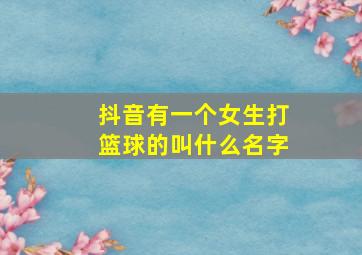 抖音有一个女生打篮球的叫什么名字